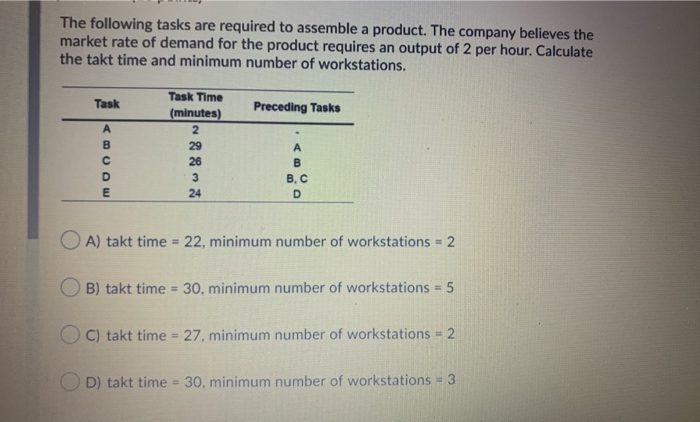 The following tasks are required to assemble a product. The company believes the market rate of demand for the product requires an output of 2 per hour. Calculate the takt time and minimum number of workstations.

| Task | Task Time (minutes) | Preceding Tasks |
|---|---|---|
| A | 2 | - |
| B | 29 | A |
| C | 26 | B |
| D | 3 | B, C |
| E | 24 | D |

A) takt time = 22, minimum number of workstations = 2

B) takt time = 30, minimum number of workstations = 5

C) takt time = 27, minimum number of workstations = 2

D) takt time = 30, minimum number of workstations = 3